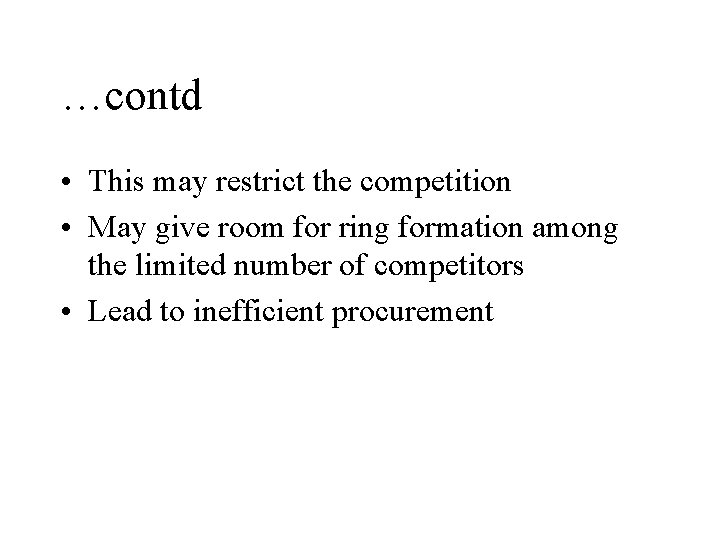 …contd

• This may restrict the competition
• May give room for ring formation among the limited number of competitors
• Lead to inefficient procurement